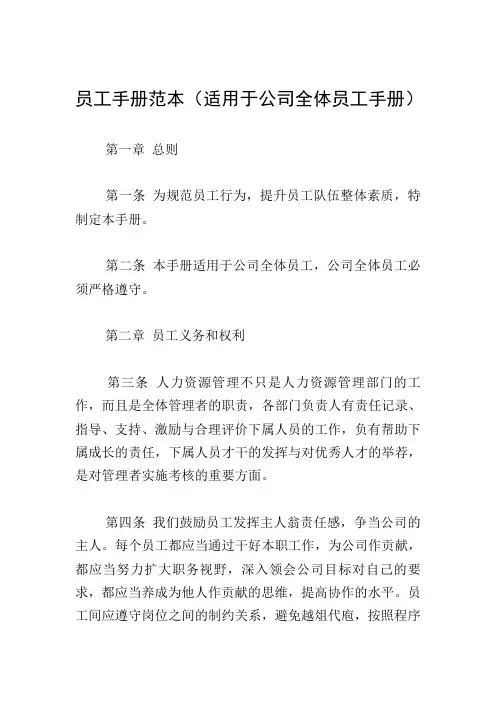 员工手册范本（适用于公司全体员工手册）

第一章 总则

第一条 为规范员工行为，提升员工队伍整体素质，特制定本手册。

第二条 本手册适用于公司全体员工，公司全体员工必须严格遵守。

第二章 员工义务和权利

第三条 人力资源管理不只是人力资源管理部门的工作，而且是全体管理者的职责，各部门负责人有责任记录、指导、支持、激励与合理评价下属人员的工作，负有帮助下属成长的责任，下属人员才干的发挥与对优秀人才的举荐，是对管理者实施考核的重要方面。

第四条 我们鼓励员工发挥主人翁责任感，争当公司的主人。每个员工都应当通过干好本职工作，为公司作贡献，都应当努力扩大职务视野，深入领会公司目标对自己的要求，都应当养成为他人作贡献的思维，提高协作的水平。员工间应遵守岗位之间的制约关系，避免越俎代庖，按照程序